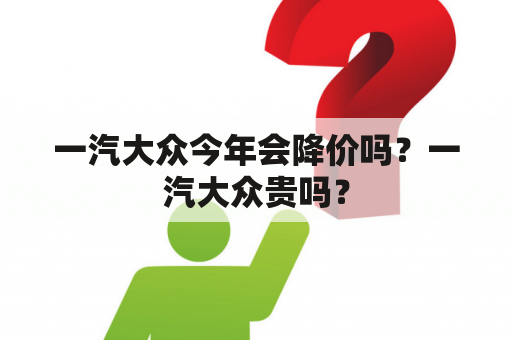 一汽大众今年会降价吗？一汽大众贵吗？